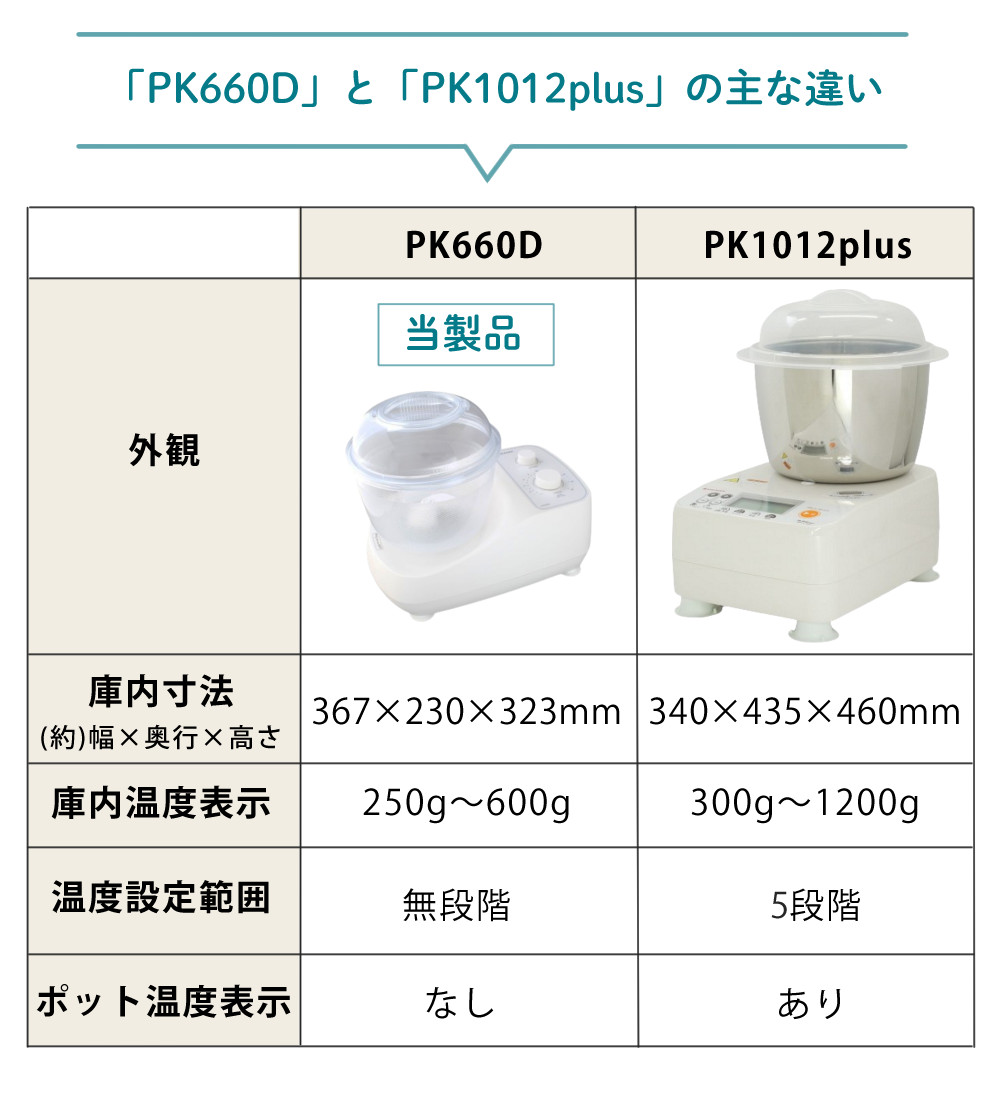 「PK660D」と「PK1012plus」の主な違い

| | PK660D | PK1012plus |
|---|---|---|
| 外観 | 当製品 | |
| 庫内寸法 (約)幅×奥行×高さ | 367×230×323mm | 340×435×460mm |
| 庫内温度表示 | 250g～600g | 300g～1200g |
| 温度設定範囲 | 無段階 | 5段階 |
| ポット温度表示 | なし | あり |